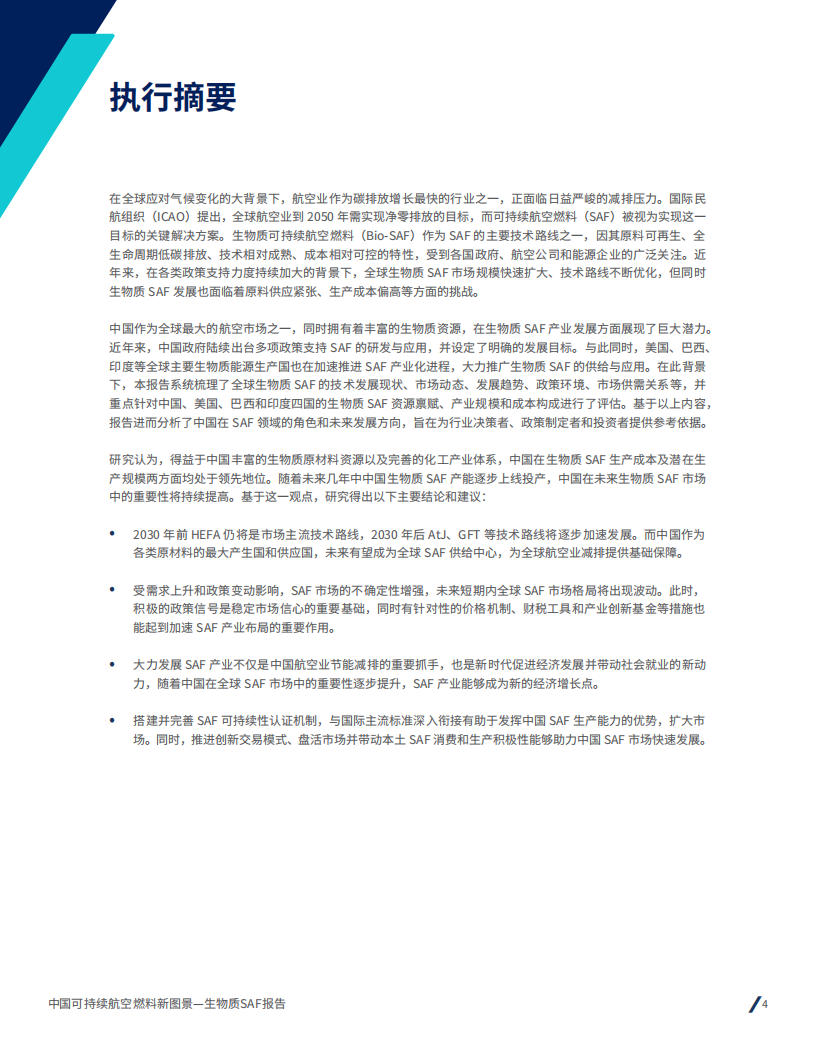 执行摘要

在全球应对气候变化的大背景下，航空业作为碳排放增长最快的行业之一，正面临日益严峻的减排压力。国际民航组织（ICAO）提出，全球航空业到 2050 年需实现净零排放的目标，而可持续航空燃料（SAF）被视为实现这一目标的关键解决方案。生物质可持续航空燃料（Bio-SAF）作为 SAF 的主要技术路线之一，因其原料可再生、全生命周期低碳排放、技术相对成熟、成本相对可控的特性，受到各国政府、航空公司和能源企业的广泛关注。近年来，在各类政策支持力度持续加大的背景下，全球生物质 SAF 市场规模快速扩大、技术路线不断优化，但同时生物质 SAF 发展也面临着原料供应紧张、生产成本偏高等方面的挑战。

中国作为全球最大的航空市场之一，同时拥有着丰富的生物质资源，在生物质 SAF 产业发展方面展现了巨大潜力。近年来，中国政府陆续出台多项政策支持 SAF 的研发与应用，并设定了明确的发展目标。与此同时，美国、巴西、印度等全球主要生物质能源生产国也在加速推进 SAF 产业化进程，大力推广生物质 SAF 的供给与应用。在此背景下，本报告系统梳理了全球生物质 SAF 的技术发展现状、市场动态、发展趋势、政策环境、市场供需关系等，并重点针对中国、美国、巴西和印度四国的生物质 SAF 资源禀赋、产业规模和成本构成进行了评估。基于以上内容，报告进而分析了中国在 SAF 领域的角色和未来发展方向，旨在为行业决策者、政策制定者和投资者提供参考依据。

研究认为，得益于中国丰富的生物质原材料资源以及完善的化工产业体系，中国在生物质 SAF 生产成本及潜在生产规模两方面均处于领先地位。随着未来几年中中国生物质 SAF 产能逐步上线投产，中国在未来生物质 SAF 市场中的重要性将持续提高。基于这一观点，研究得出以下主要结论和建议：

• 2030 年前 HEFA 仍将是市场主流技术路线，2030 年后 AtJ、GFT 等技术路线将逐步加速发展。而中国作为各类原材料的最大产生国和供应国，未来有望成为全球 SAF 供给中心，为全球航空业减排提供基础保障。

• 受需求上升和政策变动影响，SAF 市场的不确定性增强，未来短期内全球 SAF 市场格局将出现波动。此时，积极的政策信号是稳定市场信心的重要基础，同时有针对性的价格机制、财税工具和产业创新基金等措施也能起到加速 SAF 产业布局的重要作用。

• 大力发展 SAF 产业不仅是中国航空业节能减排的重要抓手，也是新时代促进经济发展并带动社会就业的新动力，随着中国在全球 SAF 市场中的重要性逐步提升，SAF 产业能够成为新的经济增长点。

• 搭建并完善 SAF 可持续性认证机制，与国际主流标准深入衔接有助于发挥中国 SAF 生产能力的优势，扩大市场。同时，推进创新交易模式、盘活市场并带动本土 SAF 消费和生产积极性能够助力中国 SAF 市场快速发展。

中国可持续航空燃料新图景—生物质SAF报告

4